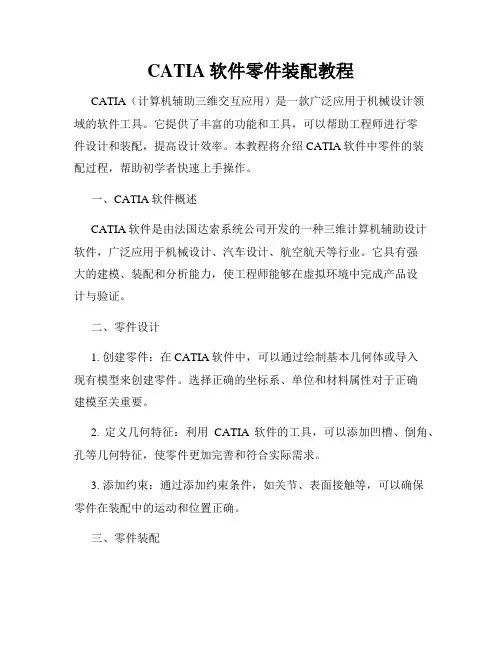 CATIA 软件零件装配教程

CATIA（计算机辅助三维交互应用）是一款广泛应用于机械设计领域的软件工具。它提供了丰富的功能和工具，可以帮助工程师进行零件设计和装配，提高设计效率。本教程将介绍 CATIA 软件中零件的装配过程，帮助初学者快速上手操作。

一、CATIA 软件概述

CATIA 软件是由法国达索系统公司开发的一种三维计算机辅助设计软件，广泛应用于机械设计、汽车设计、航空航天等行业。它具有强大的建模、装配和分析能力，使工程师能够在虚拟环境中完成产品设计与验证。

二、零件设计

1. 创建零件：在 CATIA 软件中，可以通过绘制基本几何体或导入现有模型来创建零件。选择正确的坐标系、单位和材料属性对于正确建模至关重要。

2. 定义几何特征：利用 CATIA 软件的工具，可以添加凹槽、倒角、孔等几何特征，使零件更加完善和符合实际需求。

3. 添加约束：通过添加约束条件，如关节、表面接触等，可以确保零件在装配中的运动和位置正确。

三、零件装配